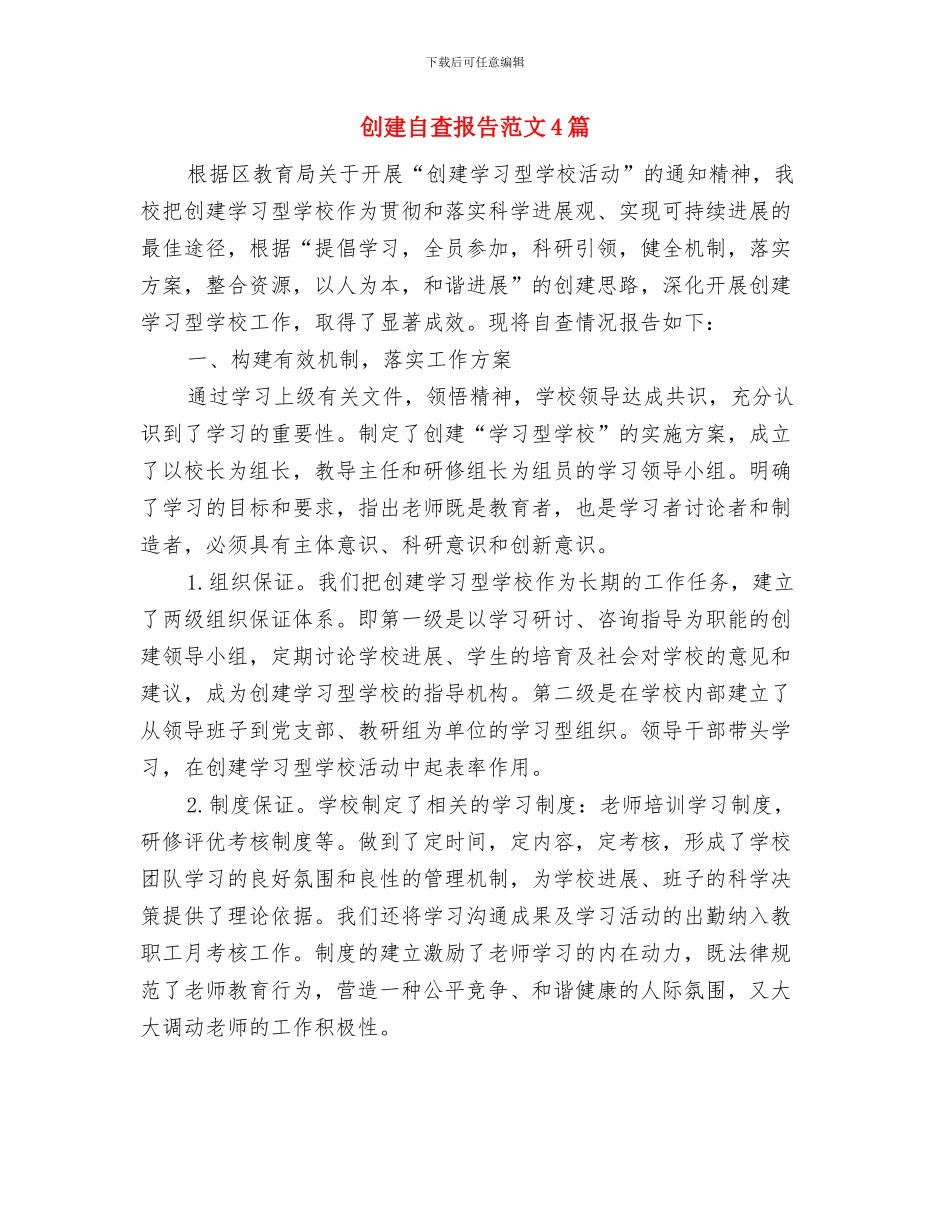 下载后可任意编辑

创建自查报告范文4篇

根据区教育局关于开展“创建学习型学校活动”的通知精神，我校把创建学习型学校作为贯彻和落实科学进展观、实现可持续进展的最佳途径，根据“提倡学习，全员参加，科研引领，健全机制，落实方案，整合资源，以人为本，和谐进展”的创建思路，深化开展创建学习型学校工作，取得了显著成效。现将自查情况报告如下：

一、构建有效机制，落实工作方案

通过学习上级有关文件，领悟精神，学校领导达成共识，充分认识到了学习的重要性。制定了创建“学习型学校”的实施方案，成立了以校长为组长，教导主任和研修组长为组员的学习领导小组。明确了学习的目标和要求，指出老师既是教育者，也是学习者讨论者和制造者，必须具有主体意识、科研意识和创新意识。

1.组织保证。我们把创建学习型学校作为长期的工作任务，建立了两级组织保证体系。即第一级是以学习研讨、咨询指导为职能的创建领导小组，定期讨论学校进展、学生的培育及社会对学校的意见和建议，成为创建学习型学校的指导机构。第二级是在学校内部建立了从领导班子到党支部、教研组为单位的学习型组织。领导干部带头学习，在创建学习型学校活动中起表率作用。

2.制度保证。学校制定了相关的学习制度：老师培训学习制度，研修评优考核制度等。做到了定时间，定内容，定考核，形成了学校团队学习的良好氛围和良性的管理机制，为学校进展、班子的科学决策提供了理论依据。我们还将学习沟通成果及学习活动的出勤纳入教职工月考核工作。制度的建立激励了老师学习的内在动力，既法律规范了老师教育行为，营造一种公平竞争、和谐健康的人际氛围，又大大调动老师的工作积极性。